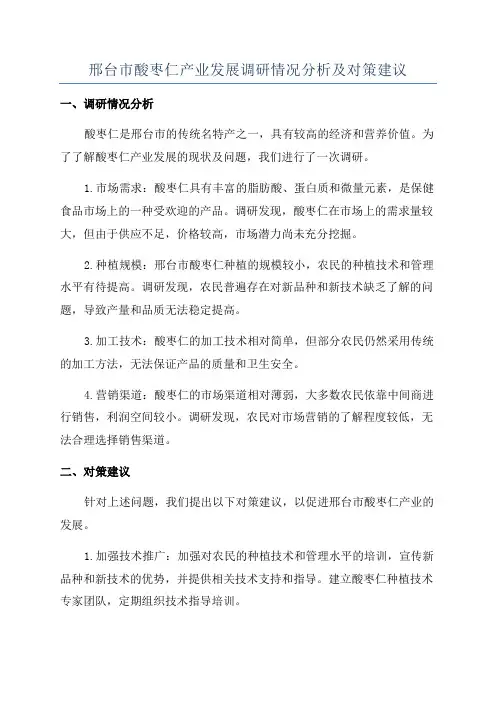 邢台市酸枣仁产业发展调研情况分析及对策建议

一、调研情况分析

酸枣仁是邢台市的传统名特产之一，具有较高的经济和营养价值。为了了解酸枣仁产业发展的现状及问题，我们进行了一次调研。

1.市场需求：酸枣仁具有丰富的脂肪酸、蛋白质和微量元素，是保健食品市场上的一种受欢迎的产品。调研发现，酸枣仁在市场上的需求量较大，但由于供应不足，价格较高，市场潜力尚未充分挖掘。

2.种植规模：邢台市酸枣仁种植的规模较小，农民的种植技术和管理水平有待提高。调研发现，农民普遍存在对新品种和新技术缺乏了解的问题，导致产量和品质无法稳定提高。

3.加工技术：酸枣仁的加工技术相对简单，但部分农民仍然采用传统的加工方法，无法保证产品的质量和卫生安全。

4.营销渠道：酸枣仁的市场渠道相对薄弱，大多数农民依靠中间商进行销售，利润空间较小。调研发现，农民对市场营销的了解程度较低，无法合理选择销售渠道。

二、对策建议

针对上述问题，我们提出以下对策建议，以促进邢台市酸枣仁产业的发展。

1.加强技术推广：加强对农民的种植技术和管理水平的培训，宣传新品种和新技术的优势，并提供相关技术支持和指导。建立酸枣仁种植技术专家团队，定期组织技术指导培训。